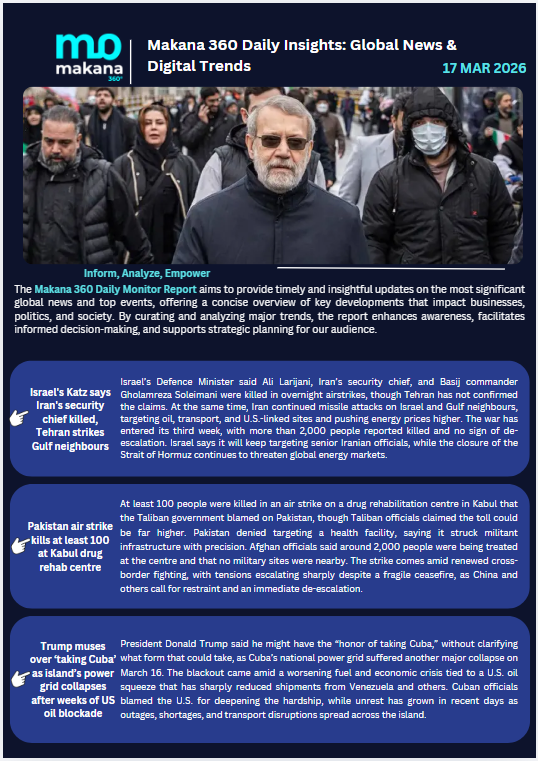 mo
makana 360°

Makana 360 Daily Insights: Global News & Digital Trends

17 MAR 2026

Inform, Analyze, Empower

The Makana 360 Daily Monitor Report aims to provide timely and insightful updates on the most significant global news and top events, offering a concise overview of key developments that impact businesses, politics, and society. By curating and analyzing major trends, the report enhances awareness, facilitates informed decision-making, and supports strategic planning for our audience.

Israel's Katz says Iran's security chief killed, Tehran strikes Gulf neighbours

Israel's Defence Minister said Ali Larijani, Iran's security chief, and Basij commander Gholamreza Soleimani were killed in overnight airstrikes, though Tehran has not confirmed the claims. At the same time, Iran continued missile attacks on Israel and Gulf neighbours, targeting oil, transport, and U.S.-linked sites and pushing energy prices higher. The war has entered its third week, with more than 2,000 people reported killed and no sign of de-escalation. Israel says it will keep targeting senior Iranian officials, while the closure of the Strait of Hormuz continues to threaten global energy markets.

Pakistan air strike kills at least 100 at Kabul drug rehab centre

At least 100 people were killed in an air strike on a drug rehabilitation centre in Kabul that the Taliban government blamed on Pakistan, though Taliban officials claimed the toll could be far higher. Pakistan denied targeting a health facility, saying it struck militant infrastructure with precision. Afghan officials said around 2,000 people were being treated at the centre and that no military sites were nearby. The strike comes amid renewed cross-border fighting, with tensions escalating sharply despite a fragile ceasefire, as China and others call for restraint and an immediate de-escalation.

Trump muses over 'taking Cuba' as island's power grid collapses after weeks of US oil blockade

President Donald Trump said he might have the "honor of taking Cuba," without clarifying what form that could take, as Cuba's national power grid suffered another major collapse on March 16. The blackout came amid a worsening fuel and economic crisis tied to a U.S. oil squeeze that has sharply reduced shipments from Venezuela and others. Cuban officials blamed the U.S. for deepening the hardship, while unrest has grown in recent days as outages, shortages, and transport disruptions spread across the island.